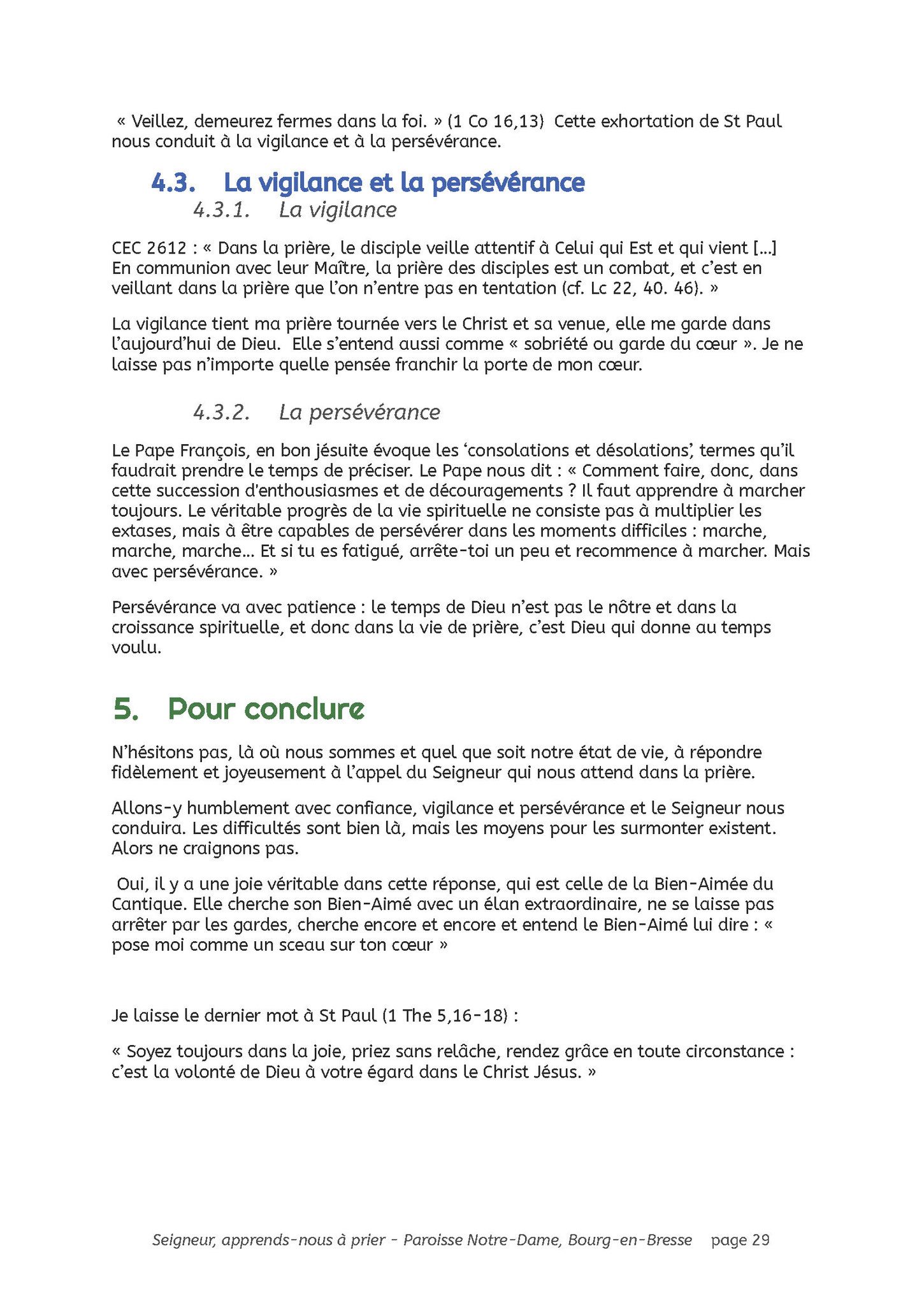 « Veillez, demeurez fermes dans la foi. » (1 Co 16,13) Cette exhortation de St Paul nous conduit à la vigilance et à la persévérance.

4.3. La vigilance et la persévérance

4.3.1. La vigilance

CEC 2612 : « Dans la prière, le disciple veille attentif à Celui qui Est et qui vient [...] En communion avec leur Maître, la prière des disciples est un combat, et c'est en veillant dans la prière que l'on n'entre pas en tentation (cf. Lc 22, 40. 46). »

La vigilance tient ma prière tournée vers le Christ et sa venue, elle me garde dans l'aujourd'hui de Dieu. Elle s'entend aussi comme « sobriété ou garde du cœur ». Je ne laisse pas n'importe quelle pensée franchir la porte de mon cœur.

4.3.2. La persévérance

Le Pape François, en bon jésuite évoque les 'consolations et désolations', termes qu'il faudrait prendre le temps de préciser. Le Pape nous dit : « Comment faire, donc, dans cette succession d'enthousiasmes et de découragements ? Il faut apprendre à marcher toujours. Le véritable progrès de la vie spirituelle ne consiste pas à multiplier les extases, mais à être capables de persévérer dans les moments difficiles : marche, marche, marche… Et si tu es fatigué, arrête-toi un peu et recommence à marcher. Mais avec persévérance. »

Persévérance va avec patience : le temps de Dieu n'est pas le nôtre et dans la croissance spirituelle, et donc dans la vie de prière, c'est Dieu qui donne au temps voulu.

5. Pour conclure

N'hésitons pas, là où nous sommes et quel que soit notre état de vie, à répondre fidèlement et joyeusement à l'appel du Seigneur qui nous attend dans la prière.

Allons-y humblement avec confiance, vigilance et persévérance et le Seigneur nous conduira. Les difficultés sont bien là, mais les moyens pour les surmonter existent. Alors ne craignons pas.

Oui, il y a une joie véritable dans cette réponse, qui est celle de la Bien-Aimée du Cantique. Elle cherche son Bien-Aimé avec un élan extraordinaire, ne se laisse pas arrêter par les gardes, cherche encore et encore et entend le Bien-Aimé lui dire : « pose moi comme un sceau sur ton cœur »

Je laisse le dernier mot à St Paul (1 The 5,16-18) :

« Soyez toujours dans la joie, priez sans relâche, rendez grâce en toute circonstance : c'est la volonté de Dieu à votre égard dans le Christ Jésus. »

Seigneur, apprends-nous à prier - Paroisse Notre-Dame, Bourg-en-Bresse page 29